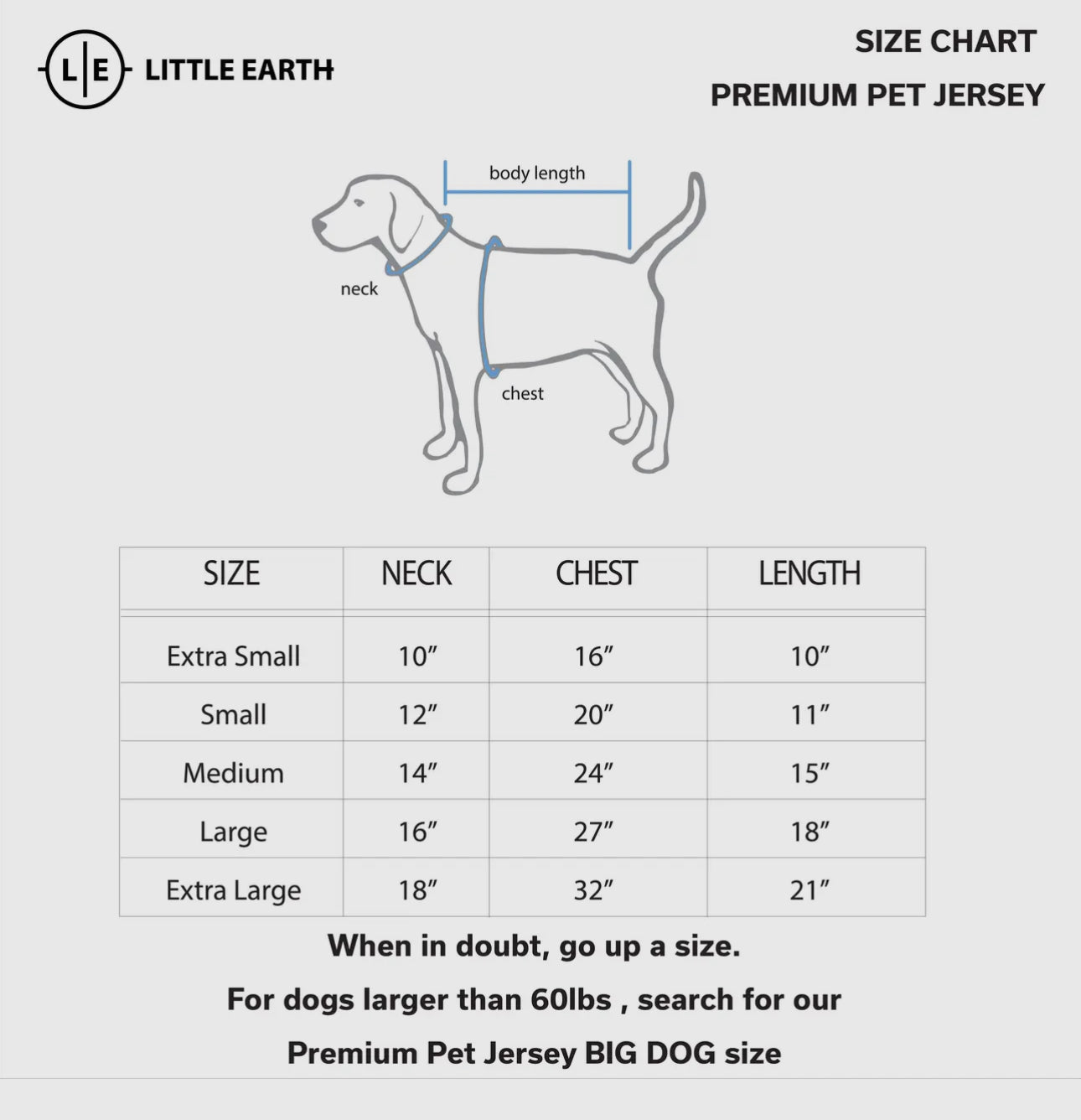 L|E LITTLE EARTH

SIZE CHART
PREMIUM PET JERSEY

body length

neck

chest

| SIZE | NECK | CHEST | LENGTH |
|---|---|---|---|
| Extra Small | 10″ | 16″ | 10″ |
| Small | 12″ | 20″ | 11″ |
| Medium | 14″ | 24″ | 15″ |
| Large | 16″ | 27″ | 18″ |
| Extra Large | 18″ | 32″ | 21″ |

When in doubt, go up a size.

For dogs larger than 60lbs , search for our

Premium Pet Jersey BIG DOG size